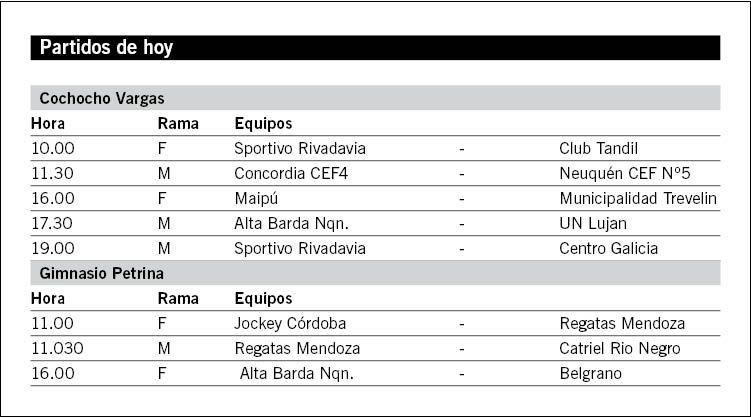 Partidos de hoy

Cochocho Vargas

| Hora | Rama | Equipos | | |
|---|---|---|---|---|
| 10.00 | F | Sportivo Rivadavia | - | Club Tandil |
| 11.30 | M | Concordia CEF4 | - | Neuquén CEF Nº5 |
| 16.00 | F | Maipú | - | Municipalidad Trevelin |
| 17.30 | M | Alta Barda Nqn. | - | UN Lujan |
| 19.00 | M | Sportivo Rivadavia | - | Centro Galicia |

Gimnasio Petrina

| Hora | Rama | Equipos | | |
|---|---|---|---|---|
| 11.00 | F | Jockey Córdoba | - | Regatas Mendoza |
| 11.030 | M | Regatas Mendoza | - | Catriel Rio Negro |
| 16.00 | F | Alta Barda Nqn. | - | Belgrano |